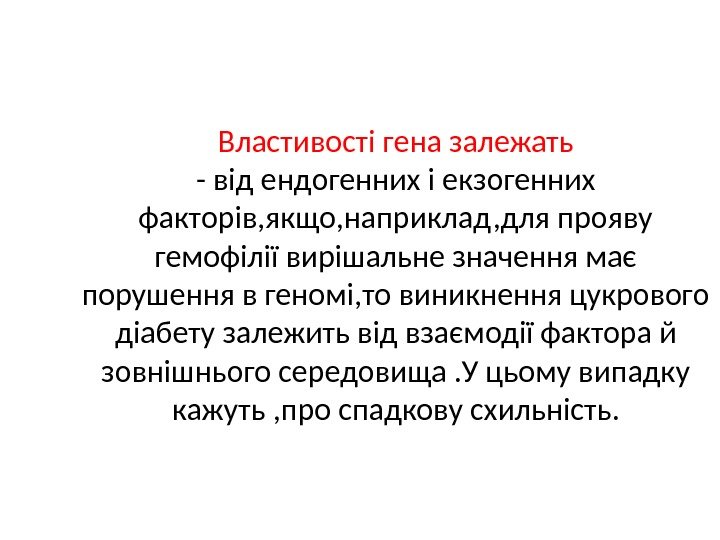 Властивості гена залежать

- від ендогенних і екзогенних факторів,якщо,наприклад,для прояву гемофілії вирішальне значення має порушення в геномі,то виникнення цукрового діабету залежить від взаємодії фактора й зовнішнього середовища .У цьому випадку кажуть ,про спадкову схильність.